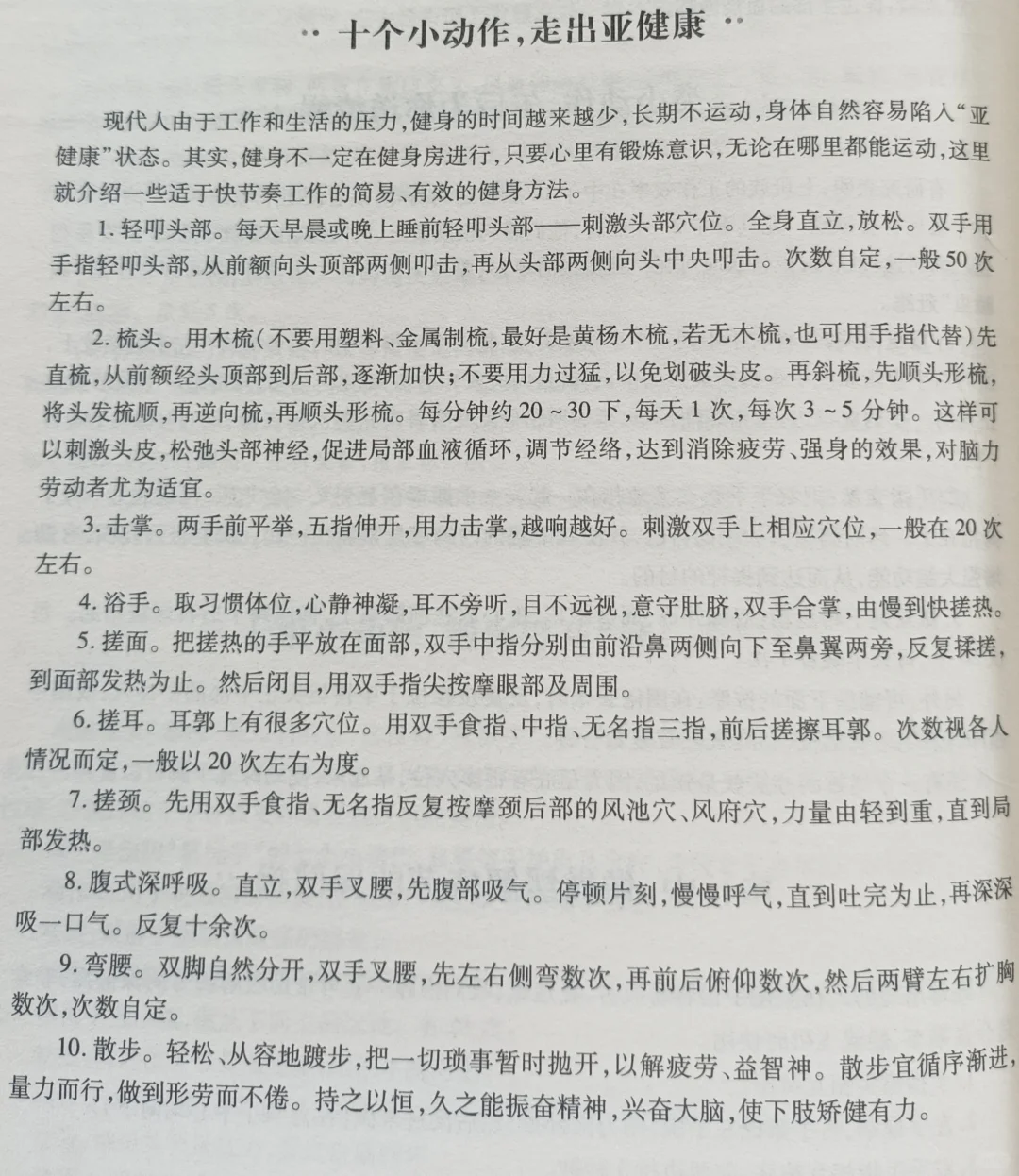 ·· 十个小动作，走出亚健康 ··

现代人由于工作和生活的压力，健身的时间越来越少，长期不运动，身体自然容易陷入“亚健康”状态。其实，健身不一定在健身房进行，只要心里有锻炼意识，无论在哪里都能运动，这里就介绍一些适于快节奏工作的简易、有效的健身方法。

1. 轻叩头部。每天早晨或晚上睡前轻叩头部——刺激头部穴位。全身直立，放松。双手用手指轻叩头部，从前额向头顶部两侧叩击，再从头部两侧向头中央叩击。次数自定，一般50次左右。

2. 梳头。用木梳（不要用塑料、金属制梳，最好是黄杨木梳，若无木梳，也可用手指代替）先直梳，从前额经头顶部到后部，逐渐加快；不要用力过猛，以免划破头皮。再斜梳，先顺头形梳，将头发梳顺，再逆向梳，再顺头形梳。每分钟约20～30下，每天1次，每次3～5分钟。这样可以刺激头皮，松弛头部神经，促进局部血液循环，调节经络，达到消除疲劳、强身的效果，对脑力劳动者尤为适宜。

3. 击掌。两手前平举，五指伸开，用力击掌，越响越好。刺激双手上相应穴位，一般在20次左右。

4. 浴手。取习惯体位，心静神凝，耳不旁听，目不远视，意守肚脐，双手合掌，由慢到快搓热。

5. 搓面。把搓热的手平放在面部，双手中指分别由前沿鼻两侧向下至鼻翼两旁，反复揉搓，到面部发热为止。然后闭目，用双手指尖按摩眼部及周围。

6. 搓耳。耳郭上有很多穴位。用双手食指、中指、无名指三指，前后搓擦耳郭。次数视各人情况而定，一般以20次左右为度。

7. 搓颈。先用双手食指、无名指反复按摩颈后部的风池穴、风府穴，力量由轻到重，直到局部发热。

8. 腹式深呼吸。直立，双手叉腰，先腹部吸气。停顿片刻，慢慢呼气，直到吐完为止，再深吸一口气。反复十余次。

9. 弯腰。双脚自然分开，双手叉腰，先左右侧弯数次，再前后俯仰数次，然后两臂左右扩胸数次，次数自定。

10. 散步。轻松、从容地踱步，把一切琐事暂时抛开，以解疲劳、益智神。散步宜循序渐进，量力而行，做到形劳而不倦。持之以恒，久之能振奋精神，兴奋大脑，使下肢矫健有力。